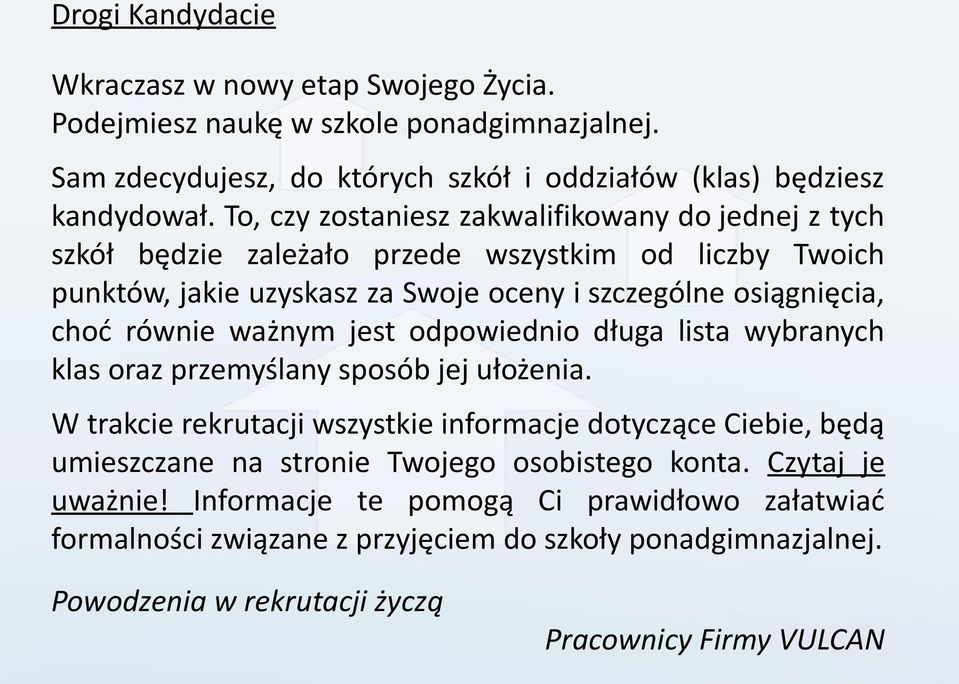 Drogi Kandydacie

Wkraczasz w nowy etap Swojego Życia.
Podejmiesz naukę w szkole ponadgimnazjalnej.

Sam zdecydujesz, do których szkół i oddziałów (klas) będziesz kandydował. To, czy zostaniesz zakwalifikowany do jednej z tych szkół będzie zależało przede wszystkim od liczby Twoich punktów, jakie uzyskasz za Swoje oceny i szczególne osiągnięcia, choć równie ważnym jest odpowiednio długa lista wybranych klas oraz przemyślany sposób jej ułożenia.

W trakcie rekrutacji wszystkie informacje dotyczące Ciebie, będą umieszczane na stronie Twojego osobistego konta. Czytaj je uważnie! Informacje te pomogą Ci prawidłowo załatwiać formalności związane z przyjęciem do szkoły ponadgimnazjalnej.

Powodzenia w rekrutacji życzą

Pracownicy Firmy VULCAN